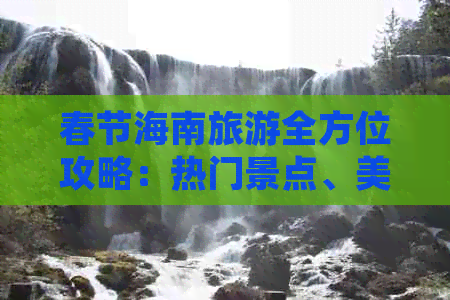 春节海南旅游全方位攻略：热门景点、美